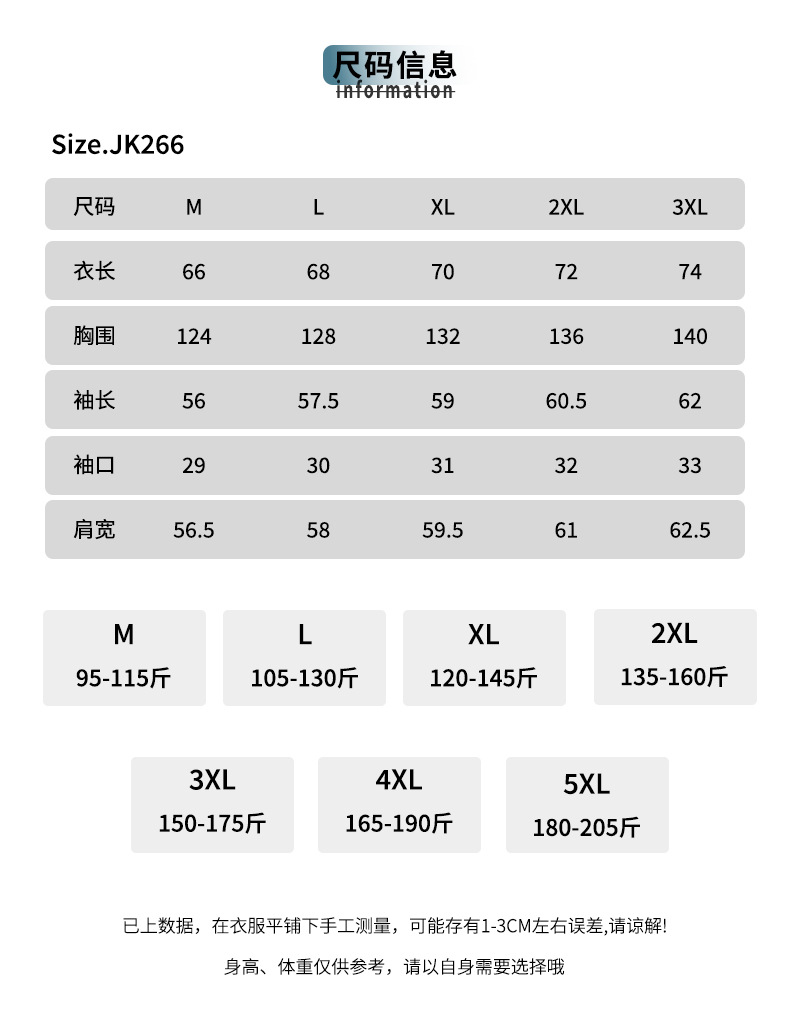 尺码信息
information

Size.JK266

| 尺码 | M | L | XL | 2XL | 3XL |
|---|---|---|---|---|---|
| 衣长 | 66 | 68 | 70 | 72 | 74 |
| 胸围 | 124 | 128 | 132 | 136 | 140 |
| 袖长 | 56 | 57.5 | 59 | 60.5 | 62 |
| 袖口 | 29 | 30 | 31 | 32 | 33 |
| 肩宽 | 56.5 | 58 | 59.5 | 61 | 62.5 |

M
95-115斤

L
105-130斤

XL
120-145斤

2XL
135-160斤

3XL
150-175斤

4XL
165-190斤

5XL
180-205斤

已上数据，在衣服平铺下手工测量，可能存有1-3CM左右误差,请谅解!

身高、体重仅供参考，请以自身需要选择哦